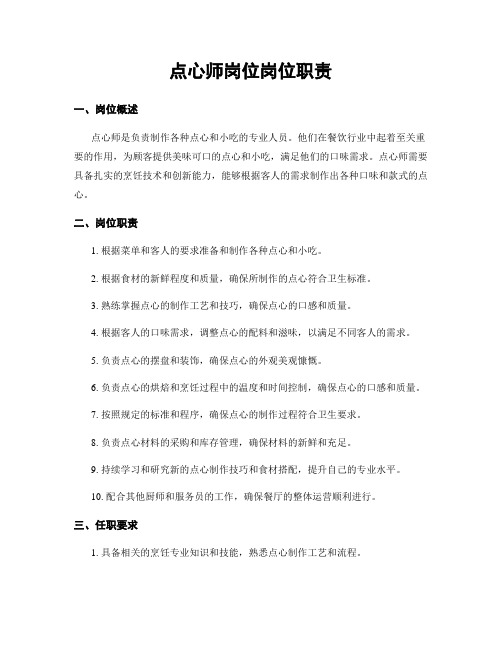 点心师岗位岗位职责

一、岗位概述

点心师是负责制作各种点心和小吃的专业人员。他们在餐饮行业中起着至关重要的作用，为顾客提供美味可口的点心和小吃，满足他们的口味需求。点心师需要具备扎实的烹饪技术和创新能力，能够根据客人的需求制作出各种口味和款式的点心。

二、岗位职责

1. 根据菜单和客人的要求准备和制作各种点心和小吃。

2. 根据食材的新鲜程度和质量，确保所制作的点心符合卫生标准。

3. 熟练掌握点心的制作工艺和技巧，确保点心的口感和质量。

4. 根据客人的口味需求，调整点心的配料和滋味，以满足不同客人的需求。

5. 负责点心的摆盘和装饰，确保点心的外观美观慷慨。

6. 负责点心的烘焙和烹饪过程中的温度和时间控制，确保点心的口感和质量。

7. 按照规定的标准和程序，确保点心的制作过程符合卫生要求。

8. 负责点心材料的采购和库存管理，确保材料的新鲜和充足。

9. 持续学习和研究新的点心制作技巧和食材搭配，提升自己的专业水平。

10. 配合其他厨师和服务员的工作，确保餐厅的整体运营顺利进行。

三、任职要求

1. 具备相关的烹饪专业知识和技能，熟悉点心制作工艺和流程。